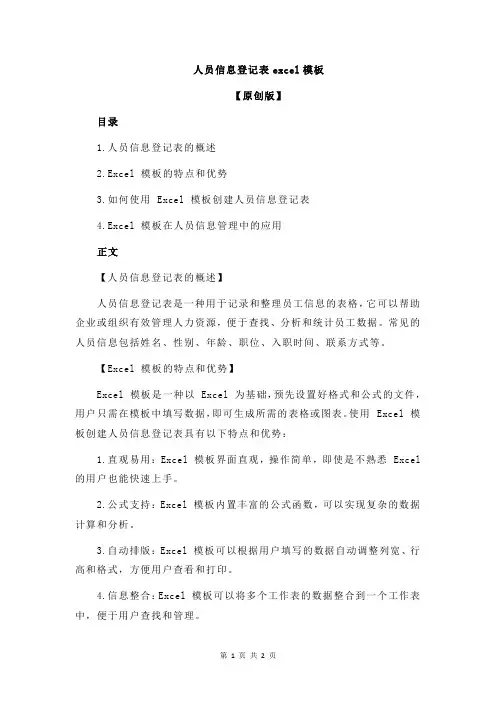 人员信息登记表 excel 模板

【原创版】

目录

1.人员信息登记表的概述

2.Excel 模板的特点和优势

3.如何使用 Excel 模板创建人员信息登记表

4.Excel 模板在人员信息管理中的应用

正文

【人员信息登记表的概述】

人员信息登记表是一种用于记录和整理员工信息的表格，它可以帮助企业或组织有效管理人力资源，便于查找、分析和统计员工数据。常见的人员信息包括姓名、性别、年龄、职位、入职时间、联系方式等。

【Excel 模板的特点和优势】

Excel 模板是一种以 Excel 为基础，预先设置好格式和公式的文件，用户只需在模板中填写数据，即可生成所需的表格或图表。使用 Excel 模板创建人员信息登记表具有以下特点和优势：

1.直观易用：Excel 模板界面直观，操作简单，即使是不熟悉 Excel 的用户也能快速上手。

2.公式支持：Excel 模板内置丰富的公式函数，可以实现复杂的数据计算和分析。

3.自动排版：Excel 模板可以根据用户填写的数据自动调整列宽、行高和格式，方便用户查看和打印。

4.信息整合：Excel 模板可以将多个工作表的数据整合到一个工作表中，便于用户查找和管理。

第 1 页 共 2 页